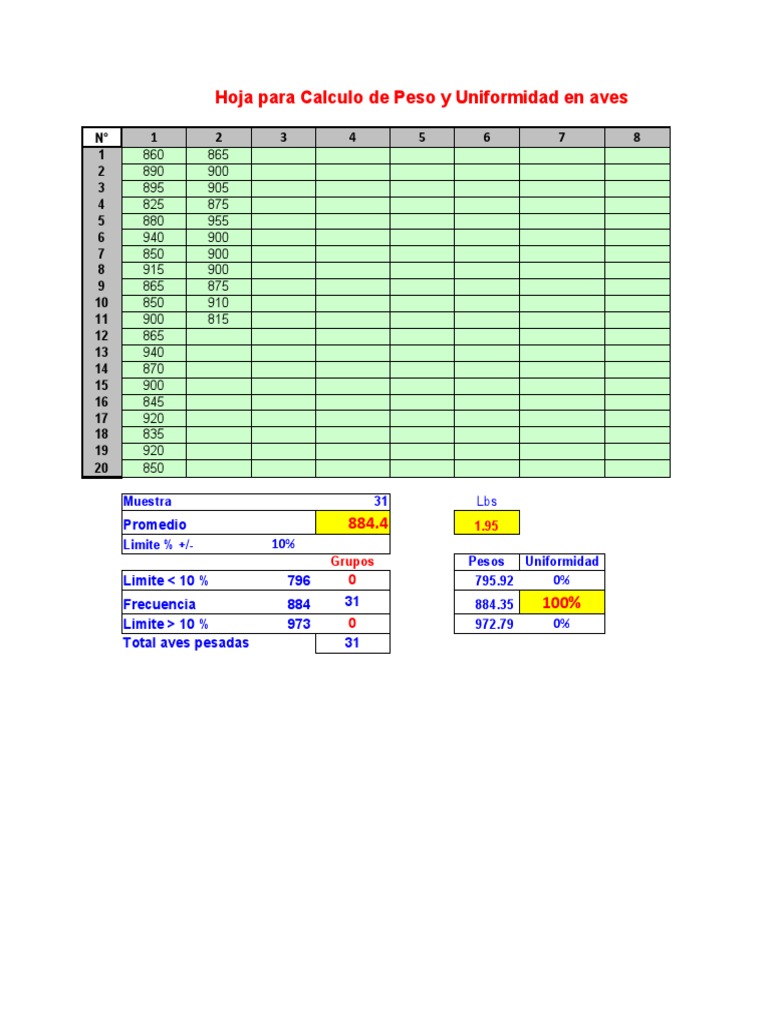 Hoja para Calculo de Peso y Uniformidad en aves

| N° | 1 | 2 | 3 | 4 | 5 | 6 | 7 | 8 |
|---|---|---|---|---|---|---|---|---|
| 1 | 860 | 865 | | | | | | |
| 2 | 890 | 900 | | | | | | |
| 3 | 895 | 905 | | | | | | |
| 4 | 825 | 875 | | | | | | |
| 5 | 880 | 955 | | | | | | |
| 6 | 940 | 900 | | | | | | |
| 7 | 850 | 900 | | | | | | |
| 8 | 915 | 900 | | | | | | |
| 9 | 865 | 875 | | | | | | |
| 10 | 850 | 910 | | | | | | |
| 11 | 900 | 815 | | | | | | |
| 12 | 865 | | | | | | | |
| 13 | 940 | | | | | | | |
| 14 | 870 | | | | | | | |
| 15 | 900 | | | | | | | |
| 16 | 845 | | | | | | | |
| 17 | 920 | | | | | | | |
| 18 | 835 | | | | | | | |
| 19 | 920 | | | | | | | |
| 20 | 850 | | | | | | | |

| | | |
|---|---|---|
| Muestra | | 31 |
| Promedio | | 884.4 |
| Limite % +/- | 10% | |
| | | Grupos |
| Limite < 10 % | 796 | 0 |
| Frecuencia | 884 | 31 |
| Limite > 10 % | 973 | 0 |
| Total aves pesadas | | 31 |

Lbs
1.95

| Pesos | Uniformidad |
|---|---|
| 795.92 | 0% |
| 884.35 | 100% |
| 972.79 | 0% |